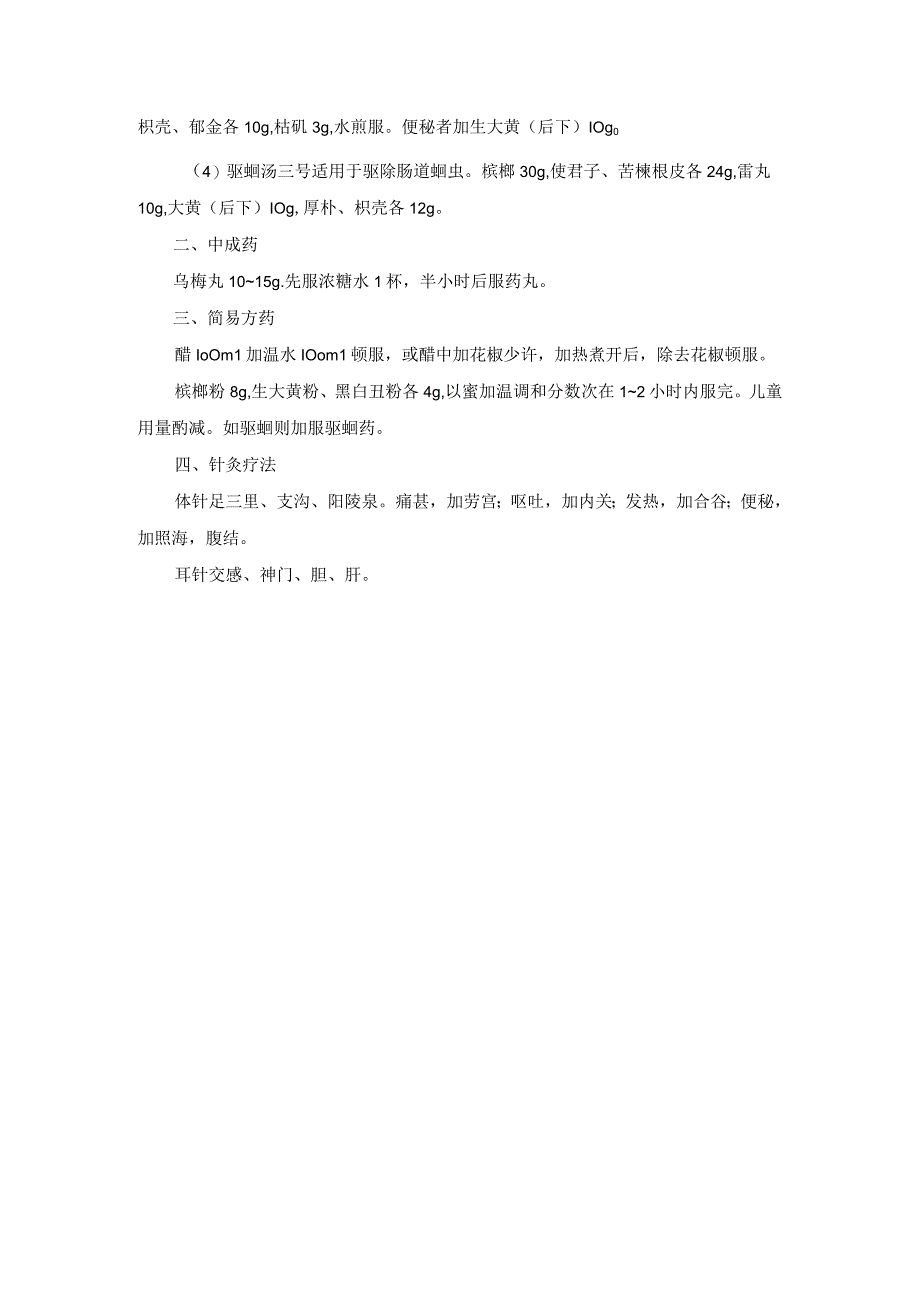 枳壳、郁金各 10g,枯矾 3g,水煎服。便秘者加生大黄（后下）IOg₀

（4）驱蛔汤三号适用于驱除肠道蛔虫。槟榔 30g,使君子、苦楝根皮各 24g,雷丸 10g,大黄（后下）IOg, 厚朴、枳壳各 12g。

二、中成药

乌梅丸 10~15g.先服浓糖水 1 杯，半小时后服药丸。

三、简易方药

醋 IoOm1 加温水 IOom1 顿服，或醋中加花椒少许，加热煮开后，除去花椒顿服。

槟榔粉 8g,生大黄粉、黑白丑粉各 4g,以蜜加温调和分数次在 1~2 小时内服完。儿童用量酌减。如驱蛔则加服驱蛔药。

四、针灸疗法

体针足三里、支沟、阳陵泉。痛甚，加劳宫；呕吐，加内关；发热，加合谷；便秘，加照海，腹结。

耳针交感、神门、胆、肝。